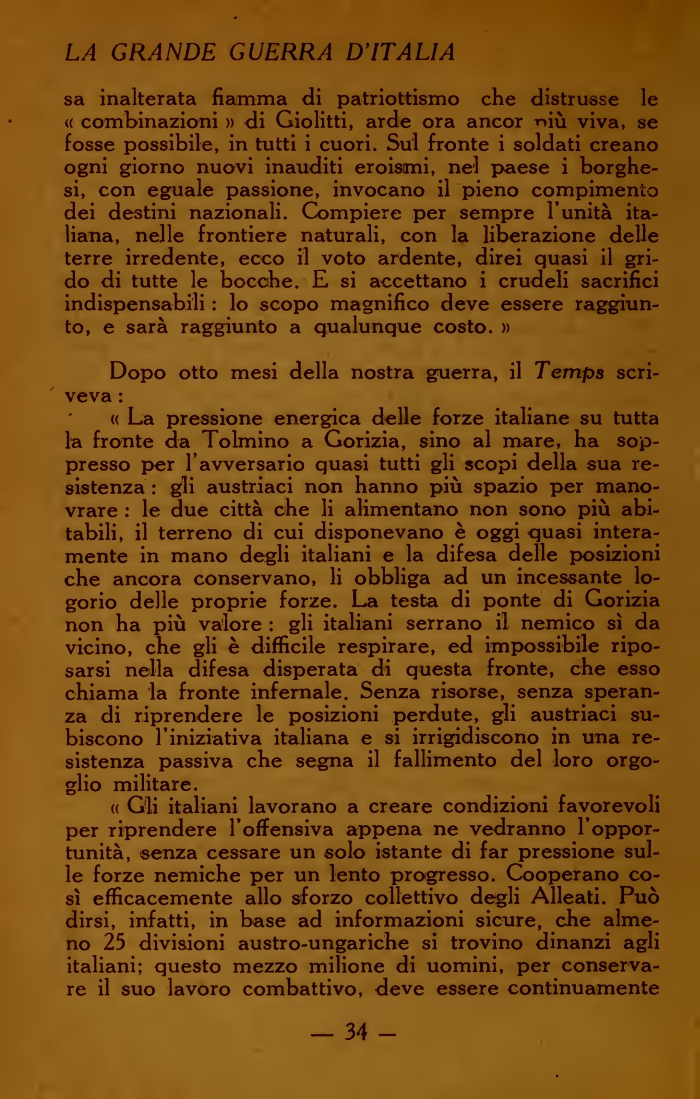 LA GRANDE GUERRA D'ITALIA

sa inalterata fiamma di patriottismo che distrusse le « combinazioni » di Giolitti, arde ora ancor più viva, se fosse possibile, in tutti i cuori. Sul fronte i soldati creano ogni giorno nuovi inauditi eroismi, nel paese i borghesi, con eguale passione, invocano il pieno compimento dei destini nazionali. Compiere per sempre l'unità italiana, nelle frontiere naturali, con la liberazione delle terre irredente, ecco il voto ardente, direi quasi il grido di tutte le bocche. E si accettano i crudeli sacrifici indispensabili : lo scopo magnifico deve essere raggiunto, e sarà raggiunto a qualunque costo. »

Dopo otto mesi della nostra guerra, il Temps scriveva :

« La pressione energica delle forze italiane su tutta la fronte da Tolmino a Gorizia, sino al mare, ha soppresso per l'avversario quasi tutti gli scopi della sua resistenza : gli austriaci non hanno più spazio per manovrare : le due città che li alimentano non sono più abitabili, il terreno di cui disponevano è oggi quasi interamente in mano degli italiani e la difesa delle posizioni che ancora conservano, li obbliga ad un incessante logorio delle proprie forze. La testa di ponte di Gorizia non ha più valore : gli italiani serrano il nemico sì da vicino, che gli è difficile respirare, ed impossibile riposarsi nella difesa disperata di questa fronte, che esso chiama la fronte infernale. Senza risorse, senza speranza di riprendere le posizioni perdute, gli austriaci subiscono l'iniziativa italiana e si irrigidiscono in una resistenza passiva che segna il fallimento del loro orgoglio militare.

« Gli italiani lavorano a creare condizioni favorevoli per riprendere l'offensiva appena ne vedranno l'opportunità, senza cessare un solo istante di far pressione sulle forze nemiche per un lento progresso. Cooperano così efficacemente allo sforzo collettivo degli Alleati. Può dirsi, infatti, in base ad informazioni sicure, che almeno 25 divisioni austro-ungariche si trovino dinanzi agli italiani; questo mezzo milione di uomini, per conservare il suo lavoro combattivo, deve essere continuamente

— 34 —